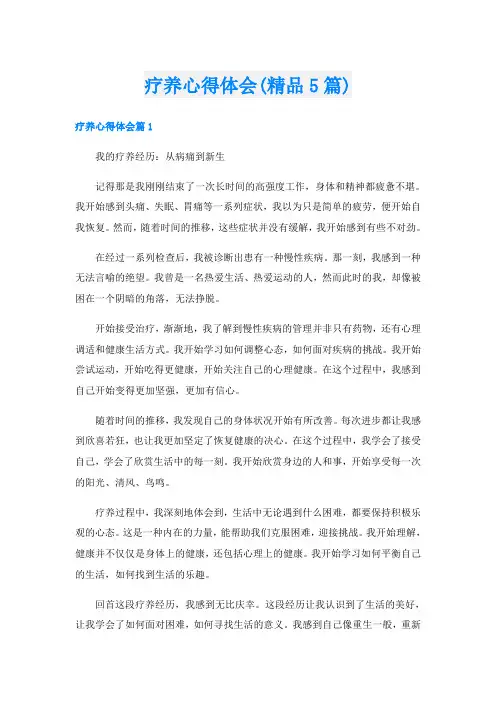 疗养心得体会(精品5篇)

疗养心得体会篇1

我的疗养经历：从病痛到新生

记得那是我刚刚结束了一次长时间的高强度工作，身体和精神都疲惫不堪。我开始感到头痛、失眠、胃痛等一系列症状，我以为只是简单的疲劳，便开始自我恢复。然而，随着时间的推移，这些症状并没有缓解，我开始感到有些不对劲。

在经过一系列检查后，我被诊断出患有一种慢性疾病。那一刻，我感到一种无法言喻的绝望。我曾是一名热爱生活、热爱运动的人，然而此时的我，却像被困在一个阴暗的角落，无法挣脱。

开始接受治疗，渐渐地，我了解到慢性疾病的管理并非只有药物，还有心理调适和健康生活方式。我开始学习如何调整心态，如何面对疾病的挑战。我开始尝试运动，开始吃得更健康，开始关注自己的心理健康。在这个过程中，我感到自己开始变得更加坚强，更加有信心。

随着时间的推移，我发现自己的身体状况开始有所改善。每次进步都让我感到欣喜若狂，也让我更加坚定了恢复健康的决心。在这个过程中，我学会了接受自己，学会了欣赏生活中的每一刻。我开始欣赏身边的人和事，开始享受每一次的阳光、清风、鸟鸣。

疗养过程中，我深刻地体会到，生活中无论遇到什么困难，都要保持积极乐观的心态。这是一种内在的力量，能帮助我们克服困难，迎接挑战。我开始理解，健康并不仅仅是身体上的健康，还包括心理上的健康。我开始学习如何平衡自己的生活，如何找到生活的乐趣。

回首这段疗养经历，我感到无比庆幸。这段经历让我认识到了生活的美好，让我学会了如何面对困难，如何寻找生活的意义。我感到自己像重生一般，重新